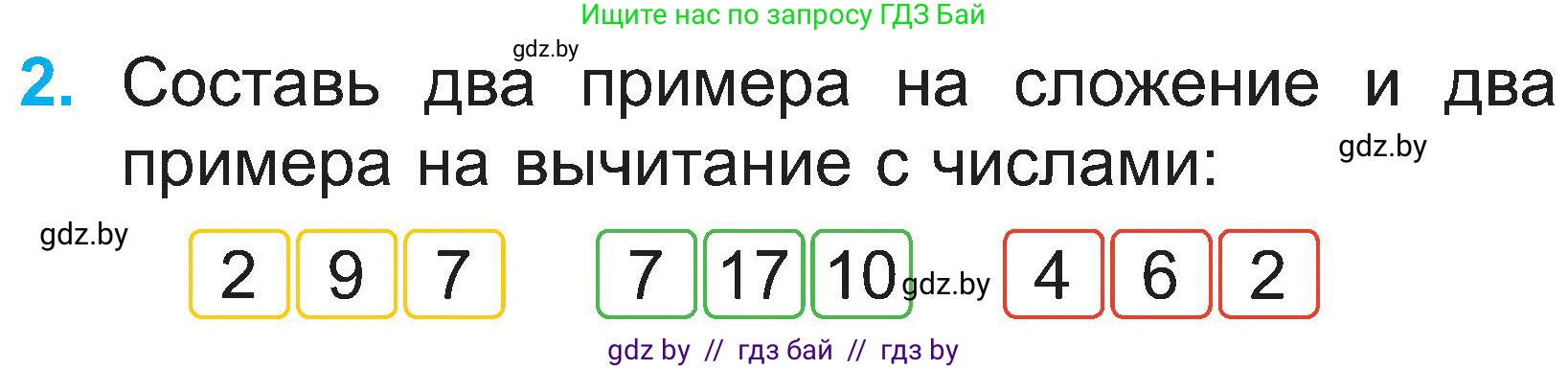 Ищите нас по запросу ГДЗ Бай

gdz.by

2. Составь два примера на сложение и два примера на вычитание с числами:

gdz.by

gdz.by

2 9 7   7 17 10   gdz.by   4 6 2

gdz by // гдз бай // гдз by